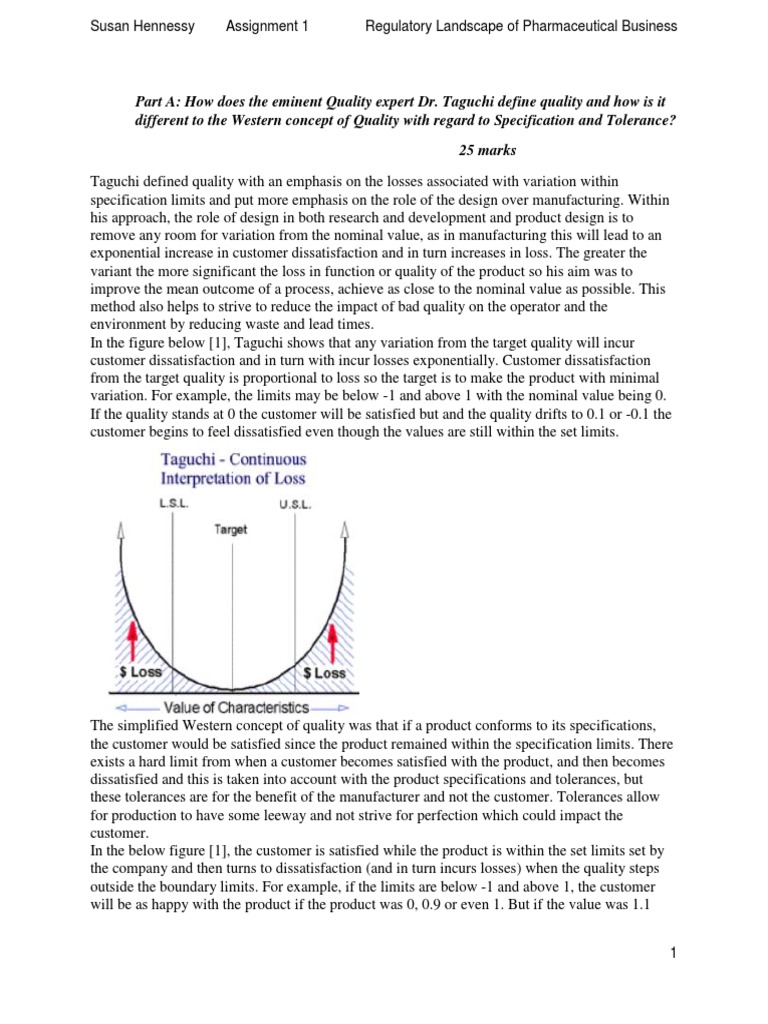 Susan Hennessy Assignment 1 Regulatory Landscape of Pharmaceutical Business

Part A: How does the eminent Quality expert Dr. Taguchi define quality and how is it different to the Western concept of Quality with regard to Specification and Tolerance?

25 marks

Taguchi defined quality with an emphasis on the losses associated with variation within specification limits and put more emphasis on the role of the design over manufacturing. Within his approach, the role of design in both research and development and product design is to remove any room for variation from the nominal value, as in manufacturing this will lead to an exponential increase in customer dissatisfaction and in turn increases in loss. The greater the variant the more significant the loss in function or quality of the product so his aim was to improve the mean outcome of a process, achieve as close to the nominal value as possible. This method also helps to strive to reduce the impact of bad quality on the operator and the environment by reducing waste and lead times.
In the figure below [1], Taguchi shows that any variation from the target quality will incur customer dissatisfaction and in turn with incur losses exponentially. Customer dissatisfaction from the target quality is proportional to loss so the target is to make the product with minimal variation. For example, the limits may be below -1 and above 1 with the nominal value being 0. If the quality stands at 0 the customer will be satisfied but and the quality drifts to 0.1 or -0.1 the customer begins to feel dissatisfied even though the values are still within the set limits.

Taguchi - Continuous Interpretation of Loss

L.S.L.

U.S.L.

Target

$ Loss

$ Loss

Value of Characteristics

The simplified Western concept of quality was that if a product conforms to its specifications, the customer would be satisfied since the product remained within the specification limits. There exists a hard limit from when a customer becomes satisfied with the product, and then becomes dissatisfied and this is taken into account with the product specifications and tolerances, but these tolerances are for the benefit of the manufacturer and not the customer. Tolerances allow for production to have some leeway and not strive for perfection which could impact the customer.
In the below figure [1], the customer is satisfied while the product is within the set limits set by the company and then turns to dissatisfaction (and in turn incurs losses) when the quality steps outside the boundary limits. For example, if the limits are below -1 and above 1, the customer will be as happy with the product if the product was 0, 0.9 or even 1. But if the value was 1.1

1